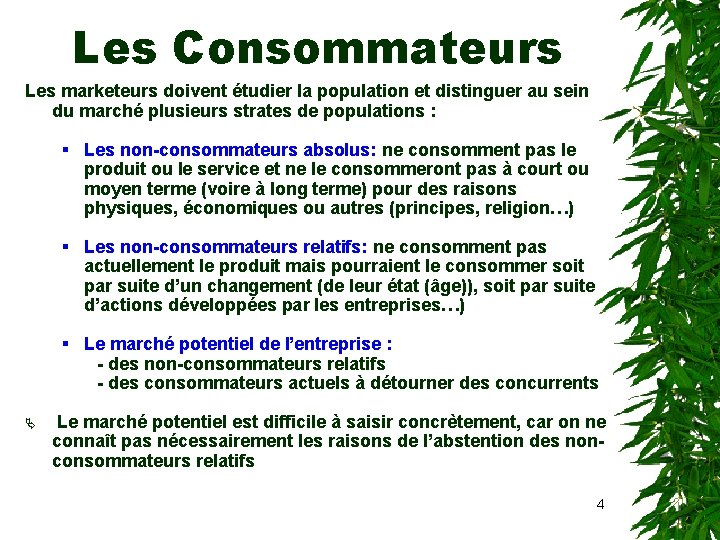 Les Consommateurs

Les marketeurs doivent étudier la population et distinguer au sein du marché plusieurs strates de populations :

▪ Les non-consommateurs absolus: ne consomment pas le produit ou le service et ne le consommeront pas à court ou moyen terme (voire à long terme) pour des raisons physiques, économiques ou autres (principes, religion…)

▪ Les non-consommateurs relatifs: ne consomment pas actuellement le produit mais pourraient le consommer soit par suite d'un changement (de leur état (âge)), soit par suite d'actions développées par les entreprises…)

▪ Le marché potentiel de l'entreprise :
- des non-consommateurs relatifs
- des consommateurs actuels à détourner des concurrents

Le marché potentiel est difficile à saisir concrètement, car on ne connaît pas nécessairement les raisons de l'abstention des non-consommateurs relatifs

4